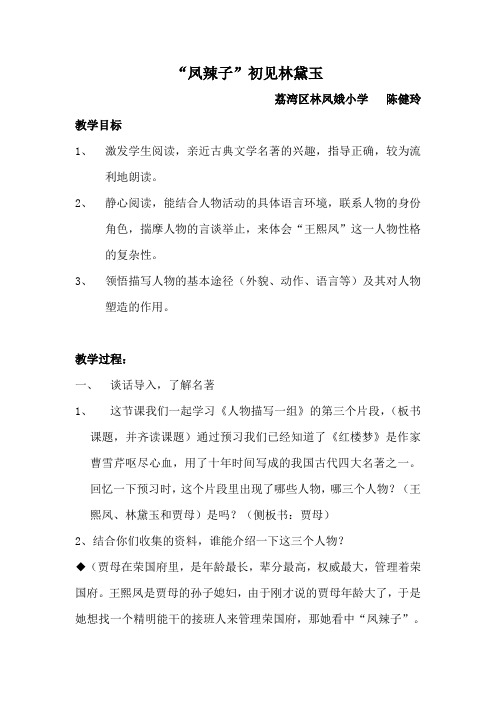 “凤辣子”初见林黛玉

荔湾区林凤娥小学　陈健玲

教学目标

1、　激发学生阅读，亲近古典文学名著的兴趣，指导正确，较为流利地朗读。

2、　静心阅读，能结合人物活动的具体语言环境，联系人物的身份角色，揣摩人物的言谈举止，来体会“王熙凤”这一人物性格的复杂性。

3、　领悟描写人物的基本途径（外貌、动作、语言等）及其对人物塑造的作用。

教学过程：

一、　谈话导入，了解名著

1、　这节课我们一起学习《人物描写一组》的第三个片段，（板书课题，并齐读课题）通过预习我们已经知道了《红楼梦》是作家曹雪芹呕尽心血，用了十年时间写成的我国古代四大名著之一。回忆一下预习时，这个片段里出现了哪些人物，哪三个人物？（王熙凤、林黛玉和贾母）是吗？（侧板书：贾母）

2、结合你们收集的资料，谁能介绍一下这三个人物？

◆（贾母在荣国府里，是年龄最长，辈分最高，权威最大，管理着荣国府。王熙凤是贾母的孙子媳妇，由于刚才说的贾母年龄大了，于是她想找一个精明能干的接班人来管理荣国府，那她看中“凤辣子”。